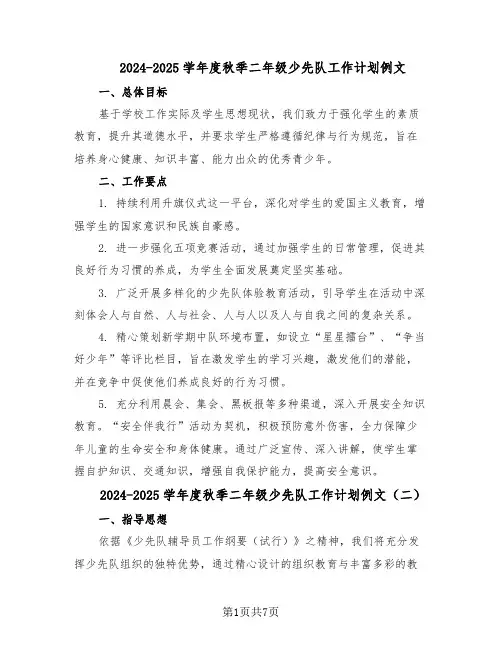 2024-2025 学年度秋季二年级少先队工作计划例文

一、总体目标

基于学校工作实际及学生思想现状，我们致力于强化学生的素质教育，提升其道德水平，并要求学生严格遵循纪律与行为规范，旨在培养身心健康、知识丰富、能力出众的优秀青少年。

二、工作要点

1. 持续利用升旗仪式这一平台，深化对学生的爱国主义教育，增强学生的国家意识和民族自豪感。

2. 进一步强化五项竞赛活动，通过加强学生的日常管理，促进其良好行为习惯的养成，为学生全面发展奠定坚实基础。

3. 广泛开展多样化的少先队体验教育活动，引导学生在活动中深刻体会人与自然、人与社会、人与人以及人与自我之间的复杂关系。

4. 精心策划新学期中队环境布置，如设立“星星擂台”、“争当好少年”等评比栏目，旨在激发学生的学习兴趣，激发他们的潜能，并在竞争中促使他们养成良好的行为习惯。

5. 充分利用晨会、集会、黑板报等多种渠道，深入开展安全知识教育。“安全伴我行”活动为契机，积极预防意外伤害，全力保障少年儿童的生命安全和身体健康。通过广泛宣传、深入讲解，使学生掌握自护知识、交通知识，增强自我保护能力，提高安全意识。

2024-2025 学年度秋季二年级少先队工作计划例文（二）

一、指导思想

依据《少先队辅导员工作纲要（试行）》之精神，我们将充分发挥少先队组织的独特优势，通过精心设计的组织教育与丰富多彩的教

第1页共7页